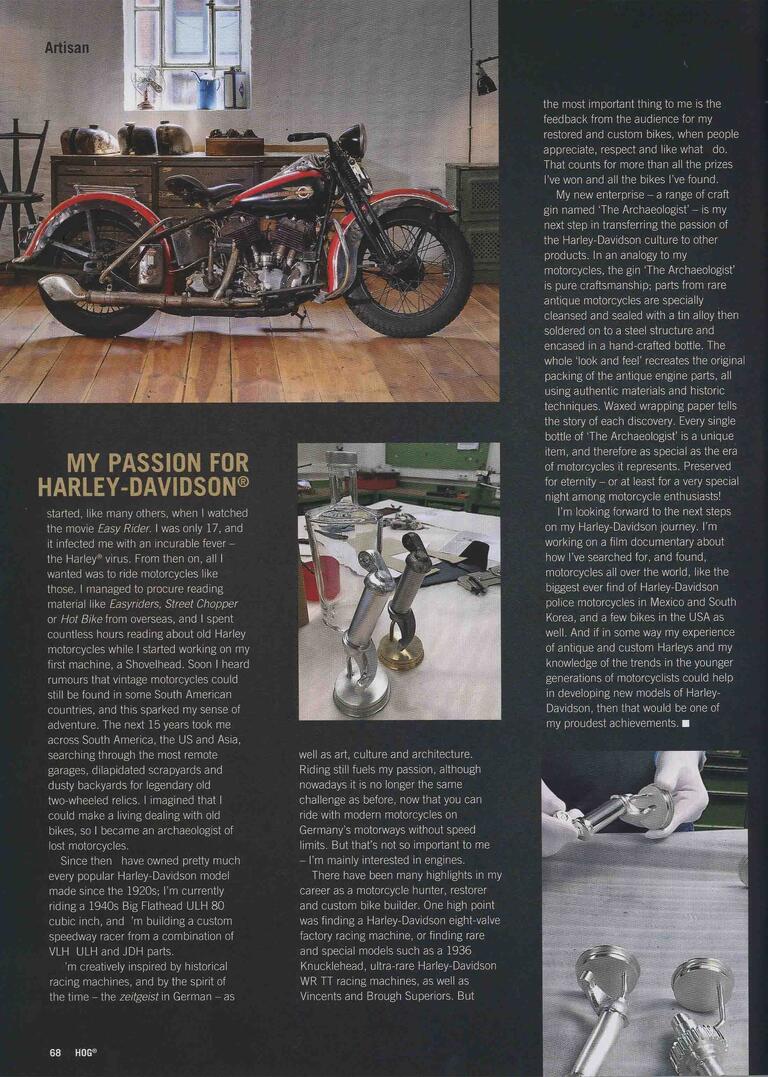 Artisan

MY PASSION FOR HARLEY-DAVIDSON®

started, like many others, when I watched the movie Easy Rider. I was only 17, and it infected me with an incurable fever – the Harley® virus. From then on, all I wanted was to ride motorcycles like those. I managed to procure reading material like Easyriders, Street Chopper or Hot Bike from overseas, and I spent countless hours reading about old Harley motorcycles while I started working on my first machine, a Shovelhead. Soon I heard rumours that vintage motorcycles could still be found in some South American countries, and this sparked my sense of adventure. The next 15 years took me across South America, the US and Asia, searching through the most remote garages, dilapidated scrapyards and dusty backyards for legendary old two-wheeled relics. I imagined that I could make a living dealing with old bikes, so I became an archaeologist of lost motorcycles.

Since then have owned pretty much every popular Harley-Davidson model made since the 1920s; I'm currently riding a 1940s Big Flathead ULH 80 cubic inch, and 'm building a custom speedway racer from a combination of VLH ULH and JDH parts.

'm creatively inspired by historical racing machines, and by the spirit of the time – the zeitgeist in German – as well as art, culture and architecture. Riding still fuels my passion, although nowadays it is no longer the same challenge as before, now that you can ride with modern motorcycles on Germany's motorways without speed limits. But that's not so important to me – I'm mainly interested in engines.

There have been many highlights in my career as a motorcycle hunter, restorer and custom bike builder. One high point was finding a Harley-Davidson eight-valve factory racing machine, or finding rare and special models such as a 1936 Knucklehead, ultra-rare Harley-Davidson WR TT racing machines, as well as Vincents and Brough Superiors. But the most important thing to me is the feedback from the audience for my restored and custom bikes, when people appreciate, respect and like what do. That counts for more than all the prizes I've won and all the bikes I've found.

My new enterprise – a range of craft gin named 'The Archaeologist' – is my next step in transferring the passion of the Harley-Davidson culture to other products. In an analogy to my motorcycles, the gin 'The Archaeologist' is pure craftsmanship; parts from rare antique motorcycles are specially cleansed and sealed with a tin alloy then soldered on to a steel structure and encased in a hand-crafted bottle. The whole 'look and feel' recreates the original packing of the antique engine parts, all using authentic materials and historic techniques. Waxed wrapping paper tells the story of each discovery. Every single bottle of 'The Archaeologist' is a unique item, and therefore as special as the era of motorcycles it represents. Preserved for eternity – or at least for a very special night among motorcycle enthusiasts!

I'm looking forward to the next steps on my Harley-Davidson journey. I'm working on a film documentary about how I've searched for, and found, motorcycles all over the world, like the biggest ever find of Harley-Davidson police motorcycles in Mexico and South Korea, and a few bikes in the USA as well. And if in some way my experience of antique and custom Harleys and my knowledge of the trends in the younger generations of motorcyclists could help in developing new models of Harley-Davidson, then that would be one of my proudest achievements. ■

68 HOG®